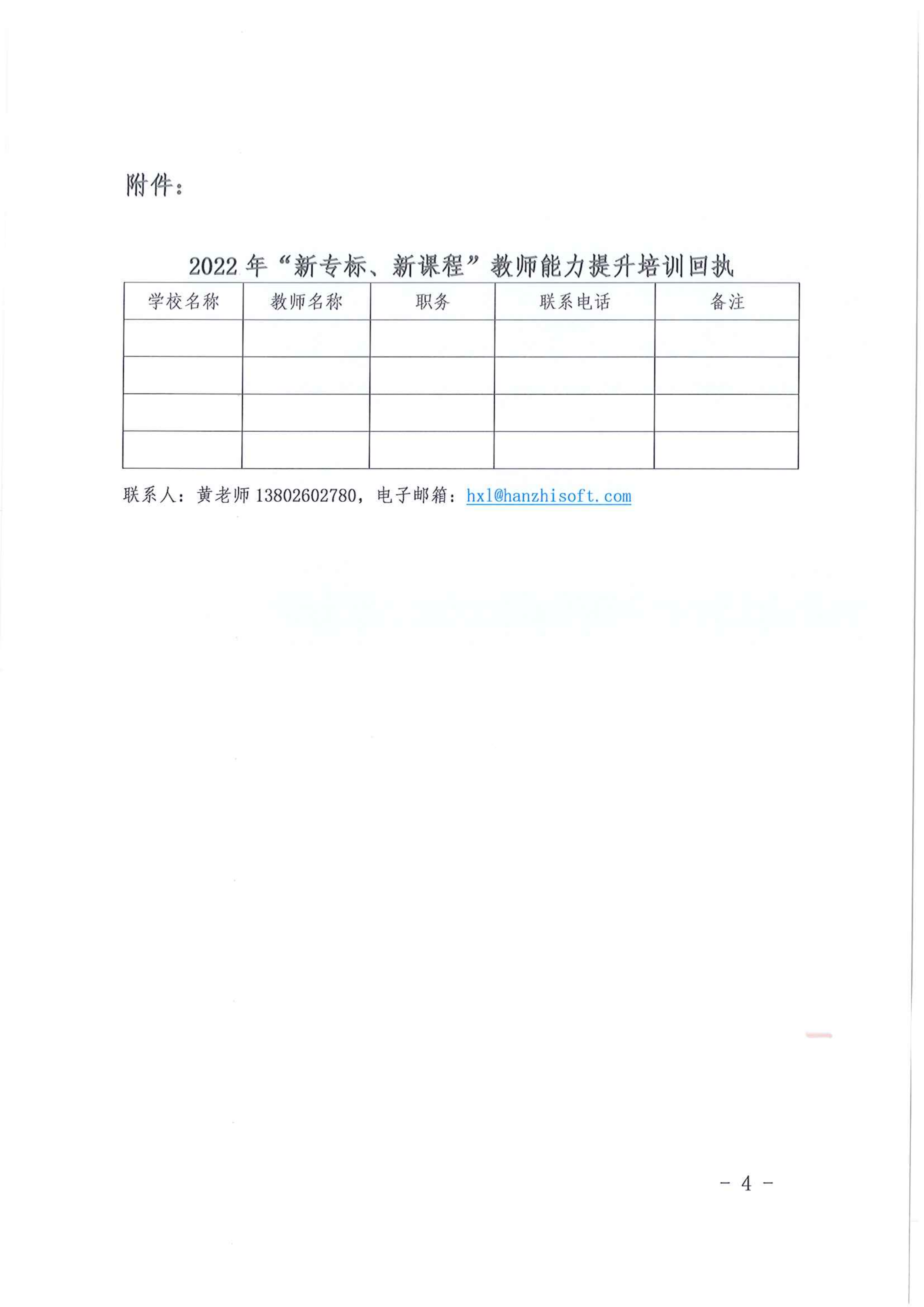 附件：

2022 年“新专标、新课程”教师能力提升培训回执

| 学校名称 | 教师名称 | 职务 | 联系电话 | 备注 |
|---|---|---|---|---|
| | | | | |
| | | | | |
| | | | | |
| | | | | |

联系人：黄老师 13802602780，电子邮箱：hxl@hanzhisoft.com

- 4 -